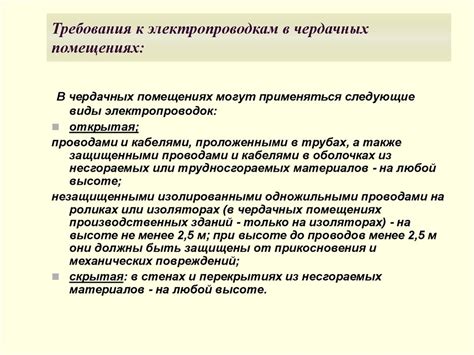 Требования к электропроводкам в чердачных помещениях:

В чердачных помещениях могут применяться следующие виды электропроводок:

открытая;

проводами и кабелями, проложенными в трубах, а также защищенными проводами и кабелями в оболочках из несгораемых или трудносгораемых материалов - на любой высоте;

незащищенными изолированными одножильными проводами на роликах или изоляторах (в чердачных помещениях производственных зданий - только на изоляторах) - на высоте не менее 2,5 м; при высоте до проводов менее 2,5 м они должны быть защищены от прикосновения и механических повреждений;

скрытая: в стенах и перекрытиях из несгораемых материалов - на любой высоте.